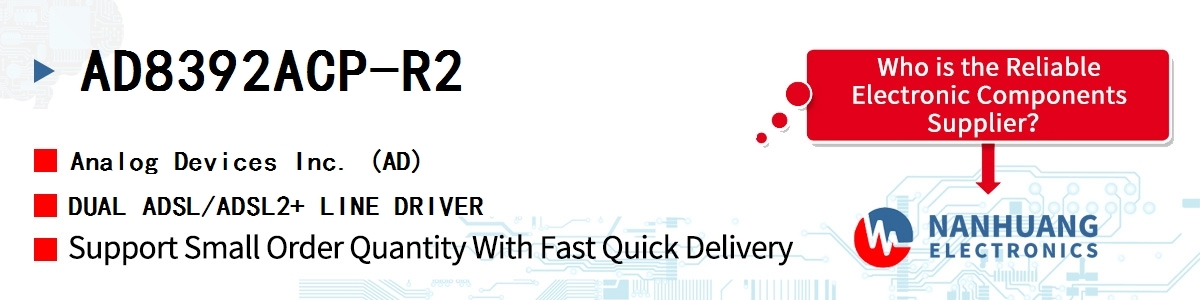 AD8392ACP-R2

Analog Devices Inc. (AD)

DUAL ADSL/ADSL2+ LINE DRIVER

Support Small Order Quantity With Fast Quick Delivery

Who is the Reliable Electronic Components Supplier?

NANHUANG ELECTRONICS